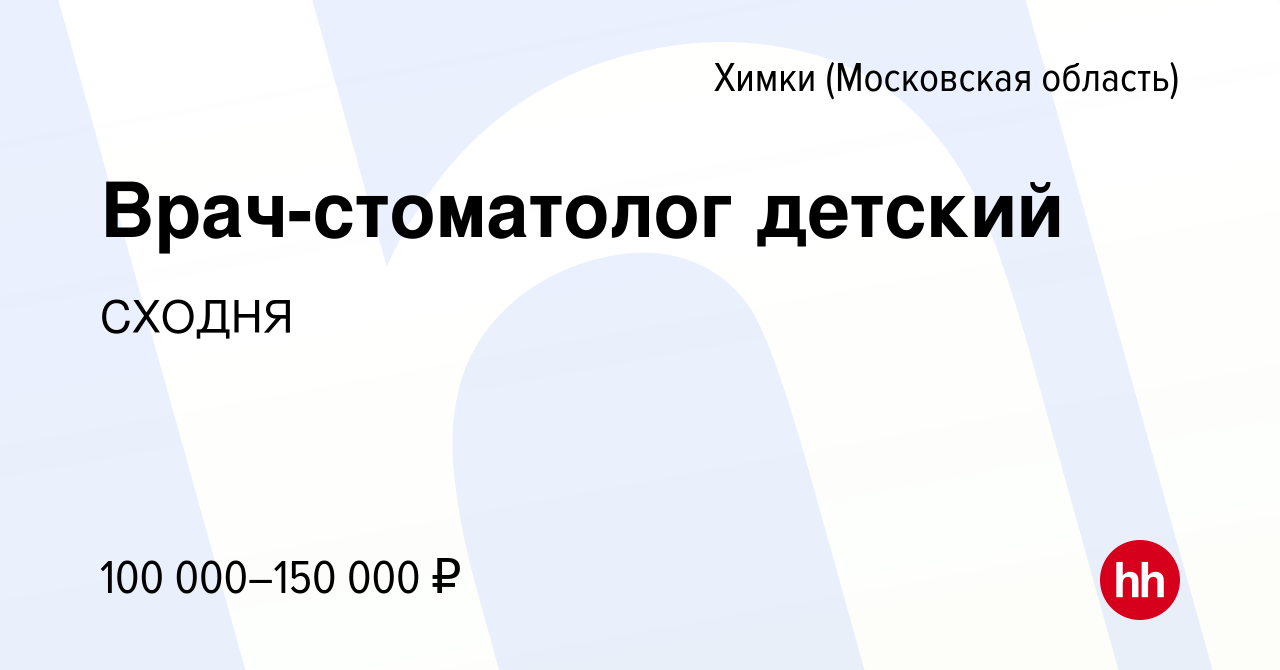 Химки (Московская область)

Врач-стоматолог детский

СХОДНЯ

100 000–150 000 ₽

hh